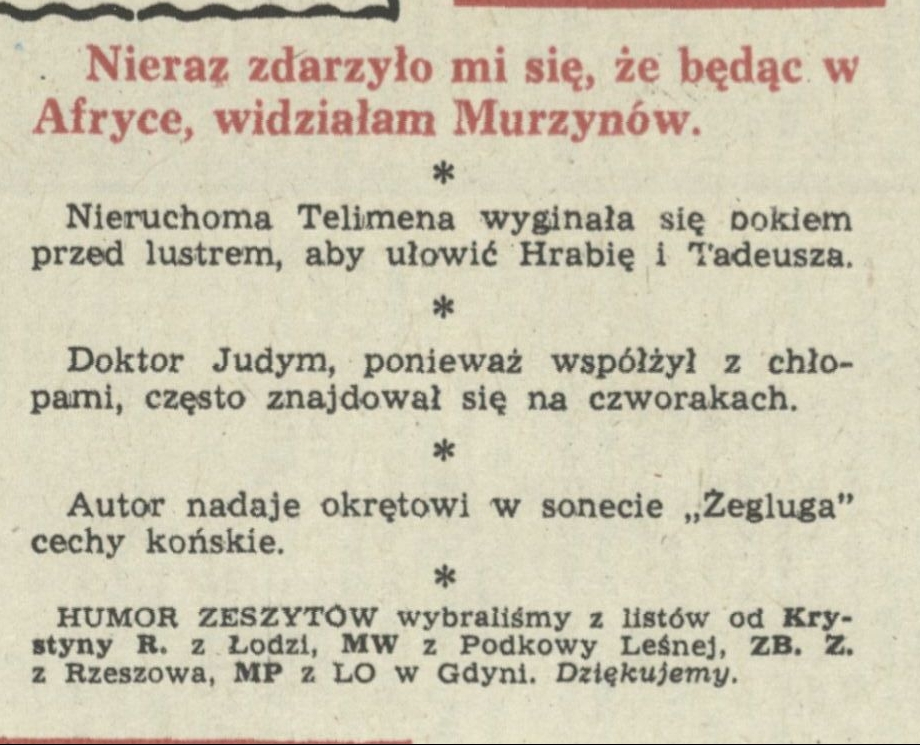 Nieraz zdarzyło mi się, że będąc w Afryce, widziałam Murzynów.

*

Nieruchoma Telimena wyginała się bokiem przed lustrem, aby ułowić Hrabię i Tadeusza.

*

Doktor Judym, ponieważ współżył z chłopami, często znajdował się na czworakach.

*

Autor nadaje okrętowi w sonecie „Żegluga" cechy końskie.

*

HUMOR ZESZYTÓW wybraliśmy z listów od Krystyny R. z Łodzi, MW z Podkowy Leśnej, ZB. Z. z Rzeszowa, MP z LO w Gdyni. Dziękujemy.